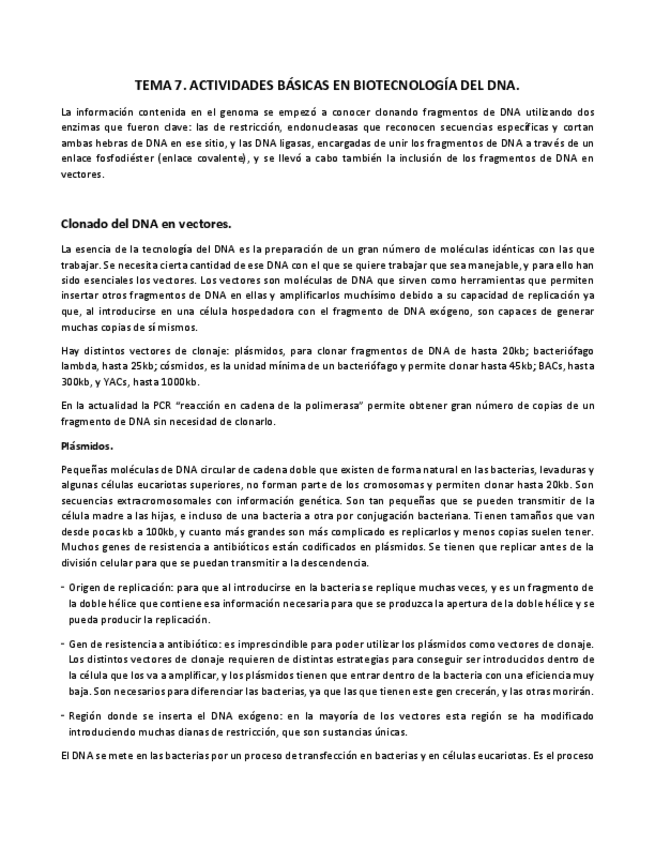 TEMA 7. ACTIVIDADES BÁSICAS EN BIOTECNOLOGÍA DEL DNA.

La información contenida en el genoma se empezó a conocer clonando fragmentos de DNA utilizando dos enzimas que fueron clave: las de restricción, endonucleasas que reconocen secuencias específicas y cortan ambas hebras de DNA en ese sitio, y las DNA ligasas, encargadas de unir los fragmentos de DNA a través de un enlace fosfodiéster (enlace covalente), y se llevó a cabo también la inclusión de los fragmentos de DNA en vectores.

Clonado del DNA en vectores.

La esencia de la tecnología del DNA es la preparación de un gran número de moléculas idénticas con las que trabajar. Se necesita cierta cantidad de ese DNA con el que se quiere trabajar que sea manejable, y para ello han sido esenciales los vectores. Los vectores son moléculas de DNA que sirven como herramientas que permiten insertar otros fragmentos de DNA en ellas y amplificarlos muchísimo debido a su capacidad de replicación ya que, al introducirse en una célula hospedadora con el fragmento de DNA exógeno, son capaces de generar muchas copias de sí mismos.

Hay distintos vectores de clonaje: plásmidos, para clonar fragmentos de DNA de hasta 20kb; bacteriófago lambda, hasta 25kb; cósmidos, es la unidad mínima de un bacteriófago y permite clonar hasta 45kb; BACs, hasta 300kb, y YACs, hasta 1000kb.

En la actualidad la PCR "reacción en cadena de la polimerasa" permite obtener gran número de copias de un fragmento de DNA sin necesidad de clonarlo.

Plásmidos.

Pequeñas moléculas de DNA circular de cadena doble que existen de forma natural en las bacterias, levaduras y algunas células eucariotas superiores, no forman parte de los cromosomas y permiten clonar hasta 20kb. Son secuencias extracromosomales con información genética. Son tan pequeñas que se pueden transmitir de la célula madre a las hijas, e incluso de una bacteria a otra por conjugación bacteriana. Tienen tamaños que van desde pocas kb a 100kb, y cuanto más grandes son más complicado es replicarlos y menos copias suelen tener. Muchos genes de resistencia a antibióticos están codificados en plásmidos. Se tienen que replicar antes de la división celular para que se puedan transmitir a la descendencia.

- Origen de replicación: para que al introducirse en la bacteria se replique muchas veces, y es un fragmento de la doble hélice que contiene esa información necesaria para que se produzca la apertura de la doble hélice y se pueda producir la replicación.

- Gen de resistencia a antibiótico: es imprescindible para poder utilizar los plásmidos como vectores de clonaje. Los distintos vectores de clonaje requieren de distintas estrategias para conseguir ser introducidos dentro de la célula que los va a amplificar, y los plásmidos tienen que entrar dentro de la bacteria con una eficiencia muy baja. Son necesarios para diferenciar las bacterias, ya que las que tienen este gen crecerán, y las otras morirán.

- Región donde se inserta el DNA exógeno: en la mayoría de los vectores esta región se ha modificado introduciendo muchas dianas de restricción, que son sustancias únicas.

El DNA se mete en las bacterias por un proceso de transfección en bacterias y en células eucariotas. Es el proceso